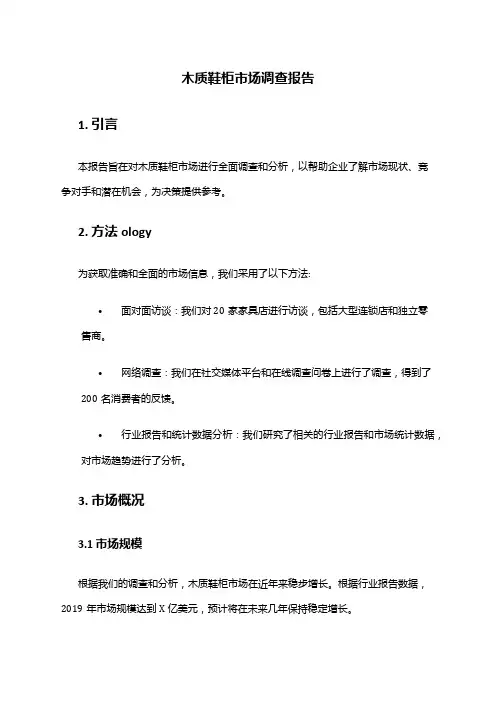 木质鞋柜市场调查报告

1. 引言

本报告旨在对木质鞋柜市场进行全面调查和分析，以帮助企业了解市场现状、竞争对手和潜在机会，为决策提供参考。

2. 方法 ology

为获取准确和全面的市场信息，我们采用了以下方法:

• 面对面访谈：我们对 20 家家具店进行访谈，包括大型连锁店和独立零售商。

• 网络调查：我们在社交媒体平台和在线调查问卷上进行了调查，得到了 200 名消费者的反馈。

• 行业报告和统计数据分析：我们研究了相关的行业报告和市场统计数据，对市场趋势进行了分析。

3. 市场概况

3.1 市场规模

根据我们的调查和分析，木质鞋柜市场在近年来稳步增长。根据行业报告数据，2019 年市场规模达到 X 亿美元，预计将在未来几年保持稳定增长。